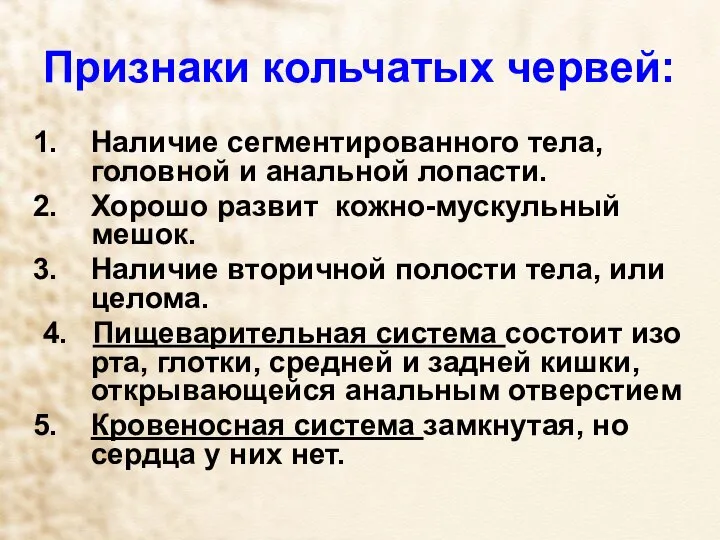 Признаки кольчатых червей:

1. Наличие сегментированного тела, головной и анальной лопасти.
2. Хорошо развит кожно-мускульный мешок.
3. Наличие вторичной полости тела, или целома.
4. Пищеварительная система состоит изо рта, глотки, средней и задней кишки, открывающейся анальным отверстием
5. Кровеносная система замкнутая, но сердца у них нет.